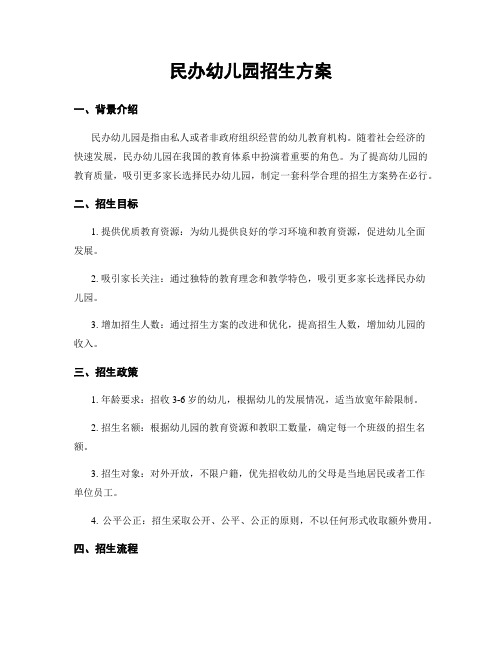 民办幼儿园招生方案

一、背景介绍

民办幼儿园是指由私人或者非政府组织经营的幼儿教育机构。随着社会经济的快速发展，民办幼儿园在我国的教育体系中扮演着重要的角色。为了提高幼儿园的教育质量，吸引更多家长选择民办幼儿园，制定一套科学合理的招生方案势在必行。

二、招生目标

1. 提供优质教育资源：为幼儿提供良好的学习环境和教育资源，促进幼儿全面发展。

2. 吸引家长关注：通过独特的教育理念和教学特色，吸引更多家长选择民办幼儿园。

3. 增加招生人数：通过招生方案的改进和优化，提高招生人数，增加幼儿园的收入。

三、招生政策

1. 年龄要求：招收 3-6 岁的幼儿，根据幼儿的发展情况，适当放宽年龄限制。

2. 招生名额：根据幼儿园的教育资源和教职工数量，确定每一个班级的招生名额。

3. 招生对象：对外开放，不限户籍，优先招收幼儿的父母是当地居民或者工作单位员工。

4. 公平公正：招生采取公开、公平、公正的原则，不以任何形式收取额外费用。

四、招生流程